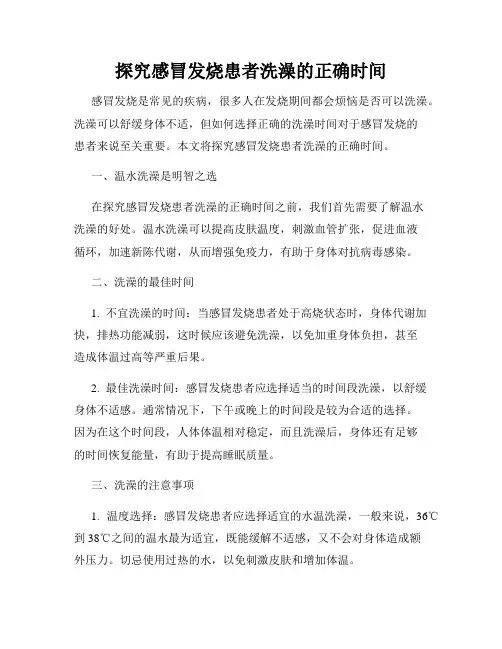 探究感冒发烧患者洗澡的正确时间

感冒发烧是常见的疾病，很多人在发烧期间都会烦恼是否可以洗澡。洗澡可以舒缓身体不适，但如何选择正确的洗澡时间对于感冒发烧的患者来说至关重要。本文将探究感冒发烧患者洗澡的正确时间。

一、温水洗澡是明智之选

在探究感冒发烧患者洗澡的正确时间之前，我们首先需要了解温水洗澡的好处。温水洗澡可以提高皮肤温度，刺激血管扩张，促进血液循环，加速新陈代谢，从而增强免疫力，有助于身体对抗病毒感染。

二、洗澡的最佳时间

1. 不宜洗澡的时间：当感冒发烧患者处于高烧状态时，身体代谢加快，排热功能减弱，这时候应该避免洗澡，以免加重身体负担，甚至造成体温过高等严重后果。

2. 最佳洗澡时间：感冒发烧患者应选择适当的时间段洗澡，以舒缓身体不适感。通常情况下，下午或晚上的时间段是较为合适的选择。因为在这个时间段，人体体温相对稳定，而且洗澡后，身体还有足够的时间恢复能量，有助于提高睡眠质量。

三、洗澡的注意事项

1. 温度选择：感冒发烧患者应选择适宜的水温洗澡，一般来说，36℃到38℃之间的温水最为适宜，既能缓解不适感，又不会对身体造成额外压力。切忌使用过热的水，以免刺激皮肤和增加体温。